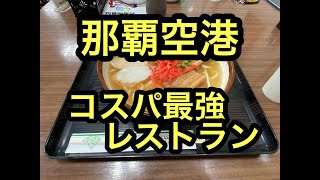 那覇空港

コスパ最強
レストラン